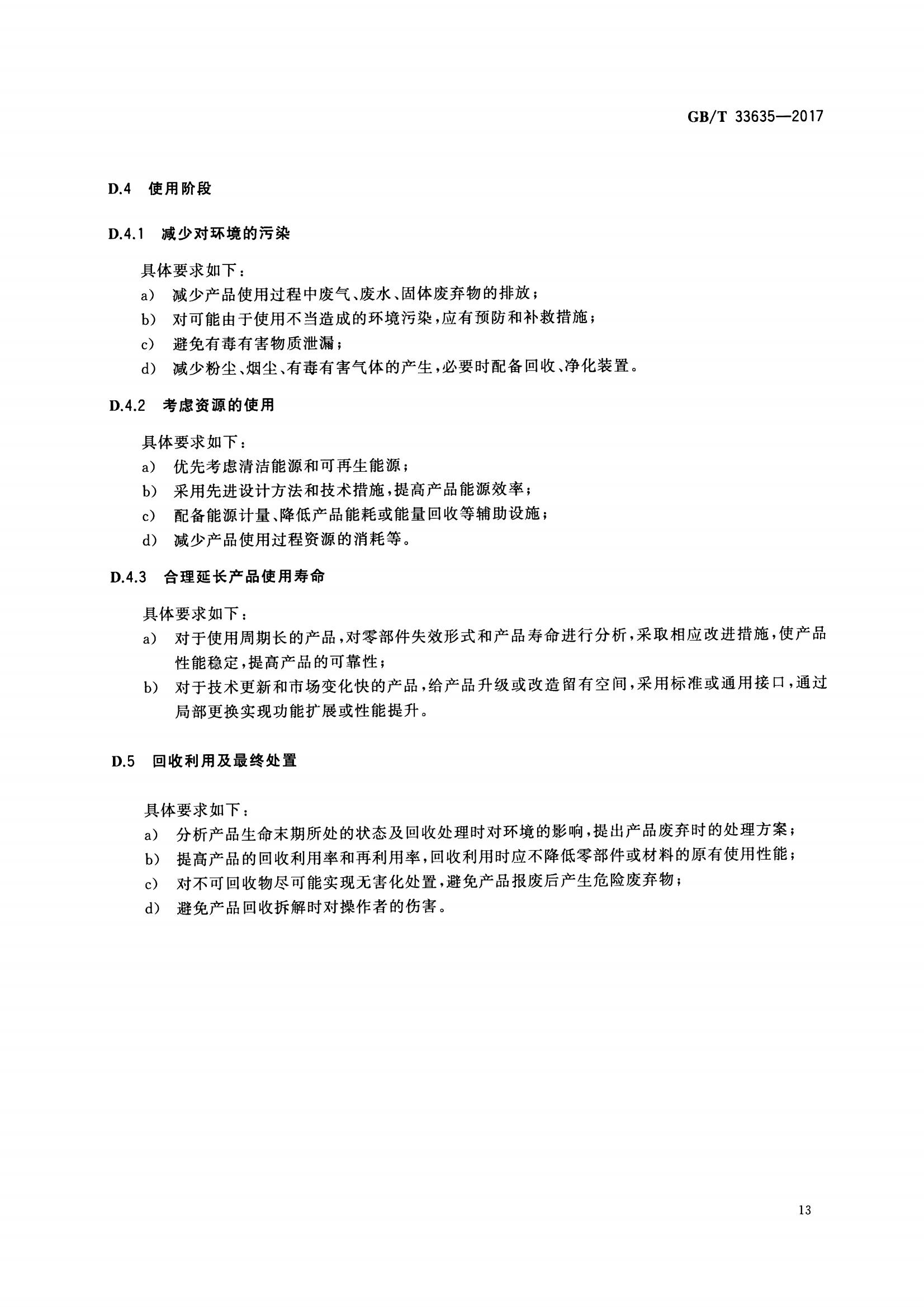 GB/T 33635—2017

D.4 使用阶段

D.4.1 减少对环境的污染

具体要求如下：

a） 减少产品使用过程中废气、废水、固体废弃物的排放；

b） 对可能由于使用不当造成的环境污染，应有预防和补救措施；

c） 避免有毒有害物质泄漏；

d） 减少粉尘、烟尘、有毒有害气体的产生，必要时配备回收、净化装置。

D.4.2 考虑资源的使用

具体要求如下：

a） 优先考虑清洁能源和可再生能源；

b） 采用先进设计方法和技术措施，提高产品能源效率；

c） 配备能源计量、降低产品能耗或能量回收等辅助设施；

d） 减少产品使用过程资源的消耗等。

D.4.3 合理延长产品使用寿命

具体要求如下：

a） 对于使用周期长的产品，对零部件失效形式和产品寿命进行分析，采取相应改进措施，使产品性能稳定，提高产品的可靠性；

b） 对于技术更新和市场变化快的产品，给产品升级或改造留有空间，采用标准或通用接口，通过局部更换实现功能扩展或性能提升。

D.5 回收利用及最终处置

具体要求如下：

a） 分析产品生命末期所处的状态及回收处理时对环境的影响，提出产品废弃时的处理方案；

b） 提高产品的回收利用率和再利用率，回收利用时应不降低零部件或材料的原有使用性能；

c） 对不可回收物尽可能实现无害化处置，避免产品报废后产生危险废弃物；

d） 避免产品回收拆解时对操作者的伤害。

13